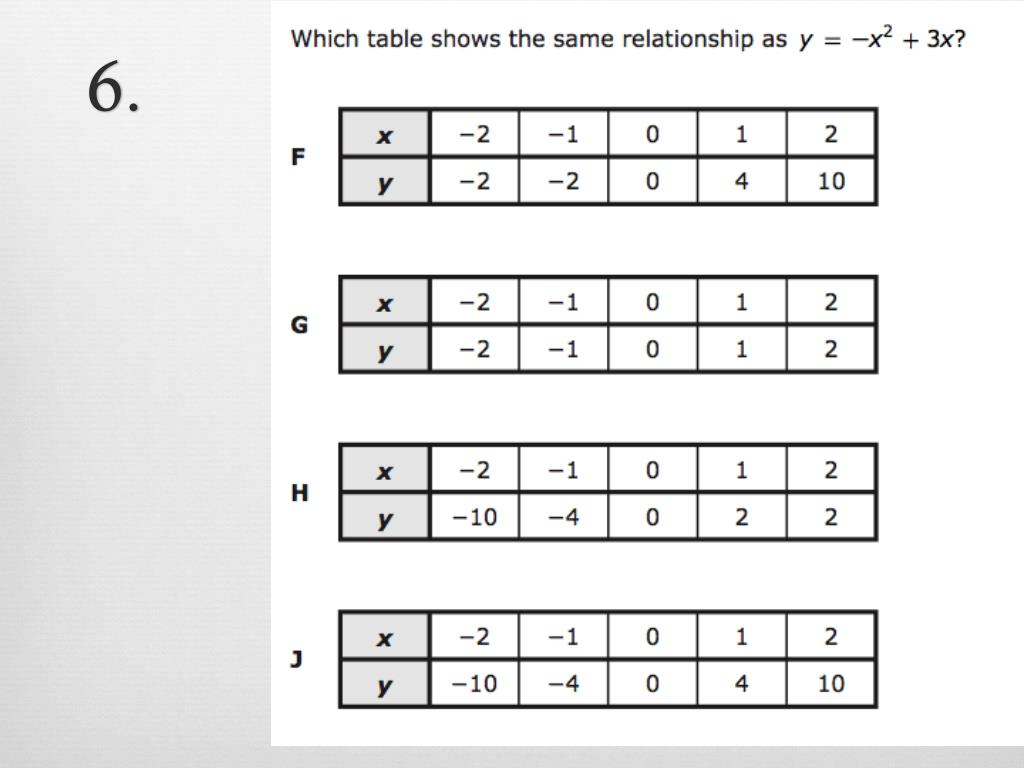 6.

Which table shows the same relationship as $y = -x^2 + 3x$?

F

| $x$ | $-2$ | $-1$ | $0$ | $1$ | $2$ |
|---|---|---|---|---|---|
| $y$ | $-2$ | $-2$ | $0$ | $4$ | $10$ |

G

| $x$ | $-2$ | $-1$ | $0$ | $1$ | $2$ |
|---|---|---|---|---|---|
| $y$ | $-2$ | $-1$ | $0$ | $1$ | $2$ |

H

| $x$ | $-2$ | $-1$ | $0$ | $1$ | $2$ |
|---|---|---|---|---|---|
| $y$ | $-10$ | $-4$ | $0$ | $2$ | $2$ |

J

| $x$ | $-2$ | $-1$ | $0$ | $1$ | $2$ |
|---|---|---|---|---|---|
| $y$ | $-10$ | $-4$ | $0$ | $4$ | $10$ |